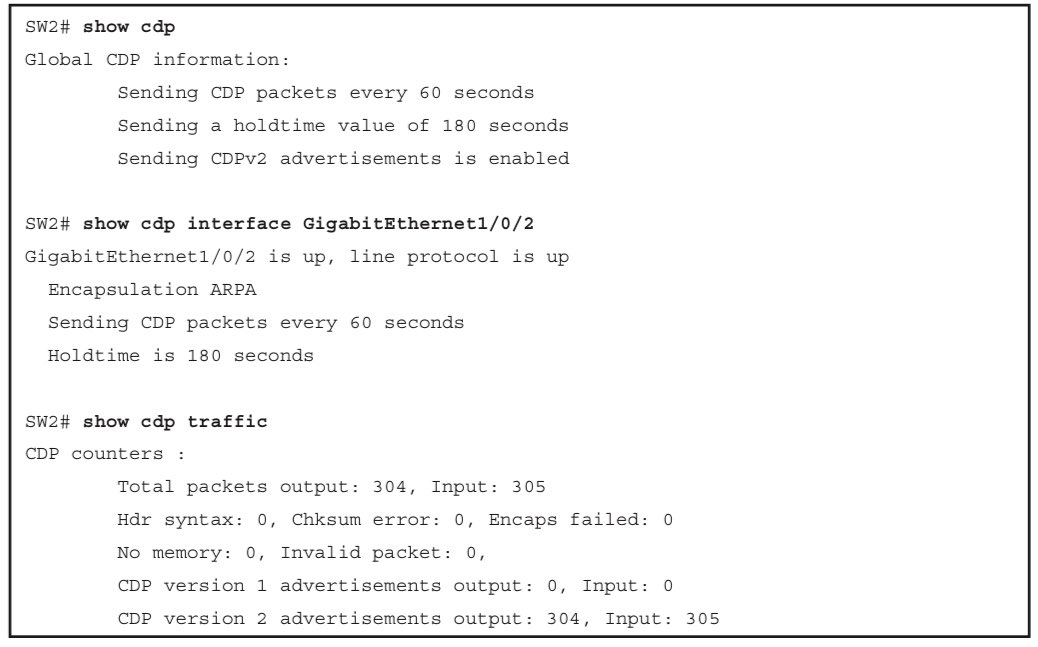 SW2# show cdp
Global CDP information:
Sending CDP packets every 60 seconds
Sending a holdtime value of 180 seconds
Sending CDPv2 advertisements is enabled

SW2# show cdp interface GigabitEthernet1/0/2
GigabitEthernet1/0/2 is up, line protocol is up
Encapsulation ARPA
Sending CDP packets every 60 seconds
Holdtime is 180 seconds

SW2# show cdp traffic
CDP counters :
Total packets output: 304, Input: 305
Hdr syntax: 0, Chksum error: 0, Encaps failed: 0
No memory: 0, Invalid packet: 0,
CDP version 1 advertisements output: 0, Input: 0
CDP version 2 advertisements output: 304, Input: 305